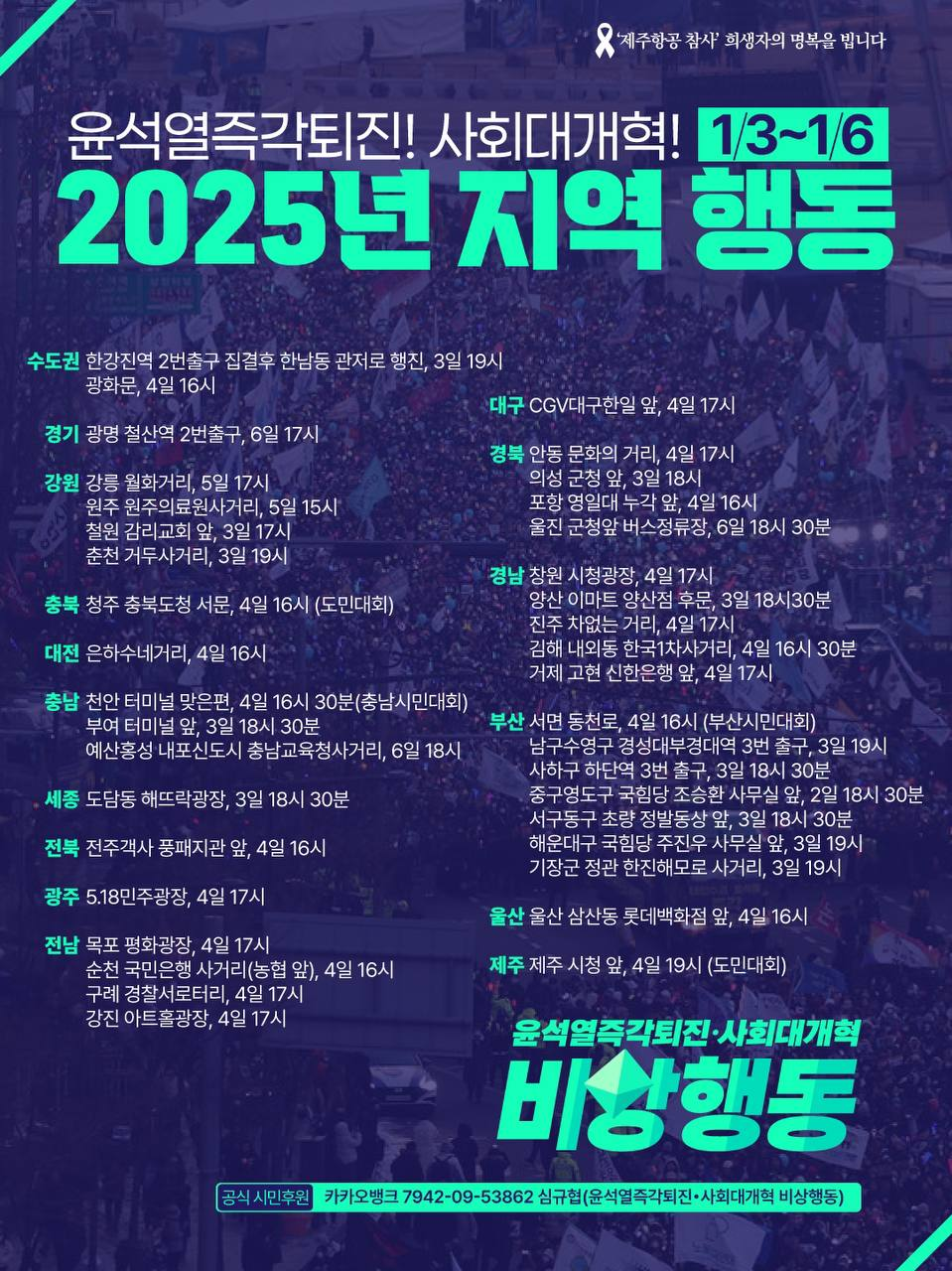 '제주항공 참사' 희생자의 명복을 빕니다

윤석열즉각퇴진! 사회대개혁! 1/3~1/6
2025년 지역 행동

수도권 한강진역 2번출구 집결후 한남동 관저로 행진, 3일 19시
광화문, 4일 16시

경기 광명 철산역 2번출구, 6일 17시

강원 강릉 월화거리, 5일 17시
원주 원주의료원사거리, 5일 15시
철원 감리교회 앞, 3일 17시
춘천 거두사거리, 3일 19시

충북 청주 충북도청 서문, 4일 16시 (도민대회)

대전 은하수네거리, 4일 16시

충남 천안 터미널 맞은편, 4일 16시 30분(충남시민대회)
부여 터미널 앞, 3일 18시 30분
예산홍성 내포신도시 충남교육청사거리, 6일 18시

세종 도담동 해뜨락광장, 3일 18시 30분

전북 전주객사 풍패지관 앞, 4일 16시

광주 5.18민주광장, 4일 17시

전남 목포 평화광장, 4일 17시
순천 국민은행 사거리(농협 앞), 4일 16시
구례 경찰서로터리, 4일 17시
강진 아트홀광장, 4일 17시

대구 CGV대구한일 앞, 4일 17시

경북 안동 문화의 거리, 4일 17시
의성 군청 앞, 3일 18시
포항 영일대 누각 앞, 4일 16시
울진 군청앞 버스정류장, 6일 18시 30분

경남 창원 시청광장, 4일 17시
양산 이마트 양산점 후문, 3일 18시30분
진주 차없는 거리, 4일 17시
김해 내외동 한국1차사거리, 4일 16시 30분
거제 고현 신한은행 앞, 4일 17시

부산 서면 동천로, 4일 16시 (부산시민대회)
남구수영구 경성대부경대역 3번 출구, 3일 19시
사하구 하단역 3번 출구, 3일 18시 30분
중구영도구 국힘당 조승환 사무실 앞, 2일 18시 30분
서구동구 초량 정발동상 앞, 3일 18시 30분
해운대구 국힘당 주진우 사무실 앞, 3일 19시
기장군 정관 한진해모로 사거리, 3일 19시

울산 울산 삼산동 롯데백화점 앞, 4일 16시

제주 제주 시청 앞, 4일 19시 (도민대회)

윤석열즉각퇴진·사회대개혁
비상행동

공식 시민후원 카카오뱅크 7942-09-53862 심규협(윤석열즉각퇴진·사회대개혁 비상행동)